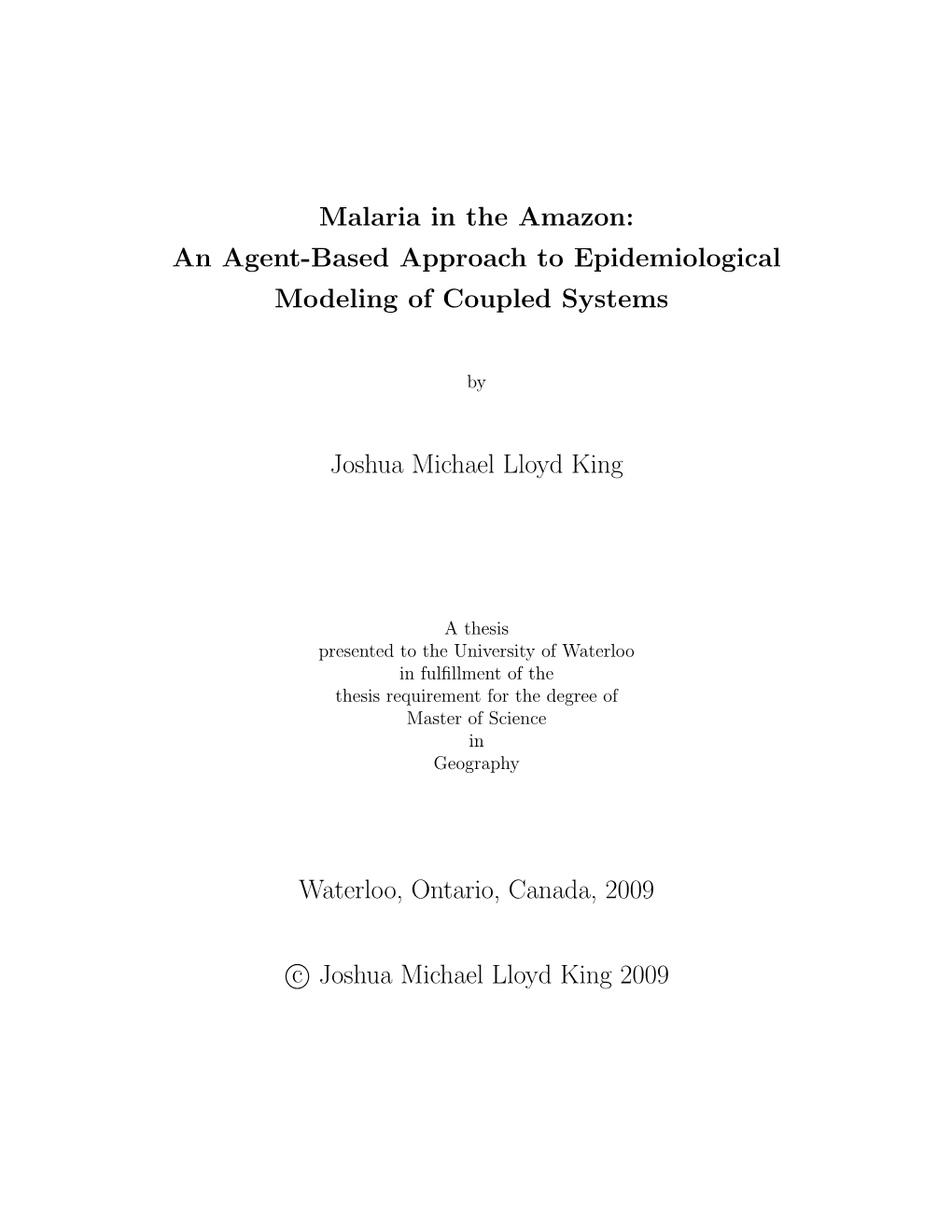 Malaria in the Amazon:
An Agent-Based Approach to Epidemiological Modeling of Coupled Systems

by

Joshua Michael Lloyd King

A thesis
presented to the University of Waterloo
in fulfillment of the
thesis requirement for the degree of
Master of Science
in
Geography

Waterloo, Ontario, Canada, 2009

© Joshua Michael Lloyd King 2009